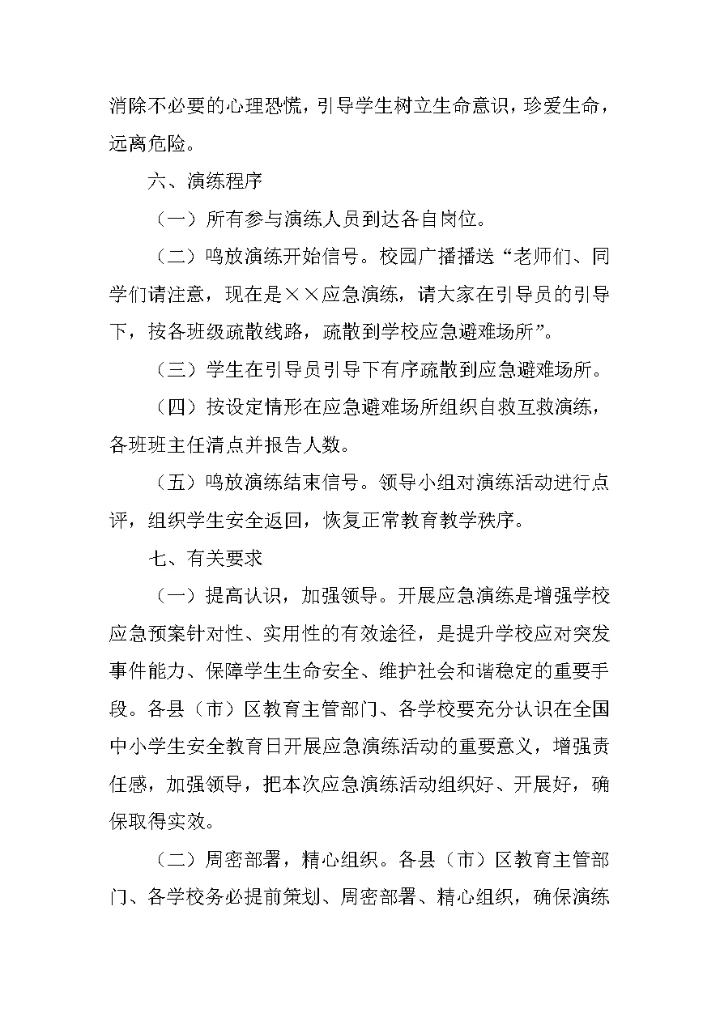 消除不必要的心理恐慌，引导学生树立生命意识，珍爱生命，远离危险。

六、演练程序

（一）所有参与演练人员到达各自岗位。

（二）鸣放演练开始信号。校园广播播送“老师们、同学们请注意，现在是××应急演练，请大家在引导员的引导下，按各班级疏散线路，疏散到学校应急避难场所”。

（三）学生在引导员引导下有序疏散到应急避难场所。

（四）按设定情形在应急避难场所组织自救互救演练，各班班主任清点并报告人数。

（五）鸣放演练结束信号。领导小组对演练活动进行点评，组织学生安全返回，恢复正常教育教学秩序。

七、有关要求

（一）提高认识，加强领导。开展应急演练是增强学校应急预案针对性、实用性的有效途径，是提升学校应对突发事件能力、保障学生生命安全、维护社会和谐稳定的重要手段。各县（市）区教育主管部门、各学校要充分认识在全国中小学生安全教育日开展应急演练活动的重要意义，增强责任感，加强领导，把本次应急演练活动组织好、开展好，确保取得实效。

（二）周密部署，精心组织。各县（市）区教育主管部门、各学校务必提前策划、周密部署、精心组织，确保演练